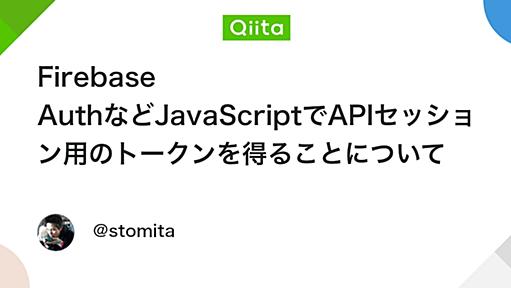 Qiita

Firebase AuthなどJavaScriptでAPIセッション用のトークンを得ることについて

@stomita